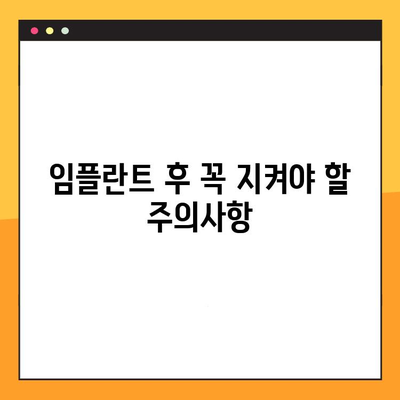 임플란트 후 꼭 지켜야 할 주의사항